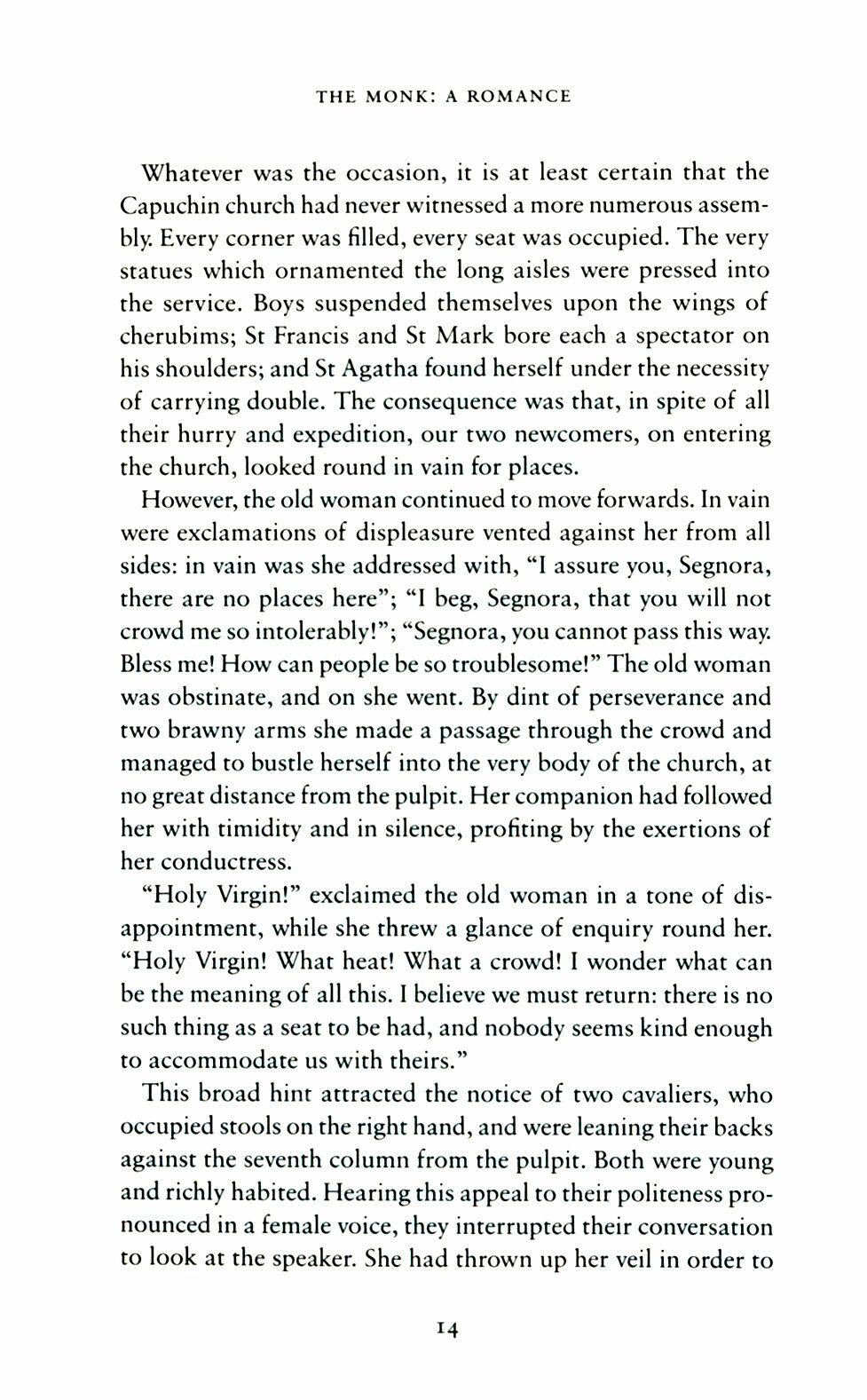 THE MONK: A ROMANCE

Whatever was the occasion, it is at least certain that the Capuchin church had never witnessed a more numerous assembly. Every corner was filled, every seat was occupied. The very statues which ornamented the long aisles were pressed into the service. Boys suspended themselves upon the wings of cherubims; St Francis and St Mark bore each a spectator on his shoulders; and St Agatha found herself under the necessity of carrying double. The consequence was that, in spite of all their hurry and expedition, our two newcomers, on entering the church, looked round in vain for places.

However, the old woman continued to move forwards. In vain were exclamations of displeasure vented against her from all sides: in vain was she addressed with, "I assure you, Segnora, there are no places here"; "I beg, Segnora, that you will not crowd me so intolerably!"; "Segnora, you cannot pass this way. Bless me! How can people be so troublesome!" The old woman was obstinate, and on she went. By dint of perseverance and two brawny arms she made a passage through the crowd and managed to bustle herself into the very body of the church, at no great distance from the pulpit. Her companion had followed her with timidity and in silence, profiting by the exertions of her conductress.

"Holy Virgin!" exclaimed the old woman in a tone of disappointment, while she threw a glance of enquiry round her. "Holy Virgin! What heat! What a crowd! I wonder what can be the meaning of all this. I believe we must return: there is no such thing as a seat to be had, and nobody seems kind enough to accommodate us with theirs."

This broad hint attracted the notice of two cavaliers, who occupied stools on the right hand, and were leaning their backs against the seventh column from the pulpit. Both were young and richly habited. Hearing this appeal to their politeness pronounced in a female voice, they interrupted their conversation to look at the speaker. She had thrown up her veil in order to

14